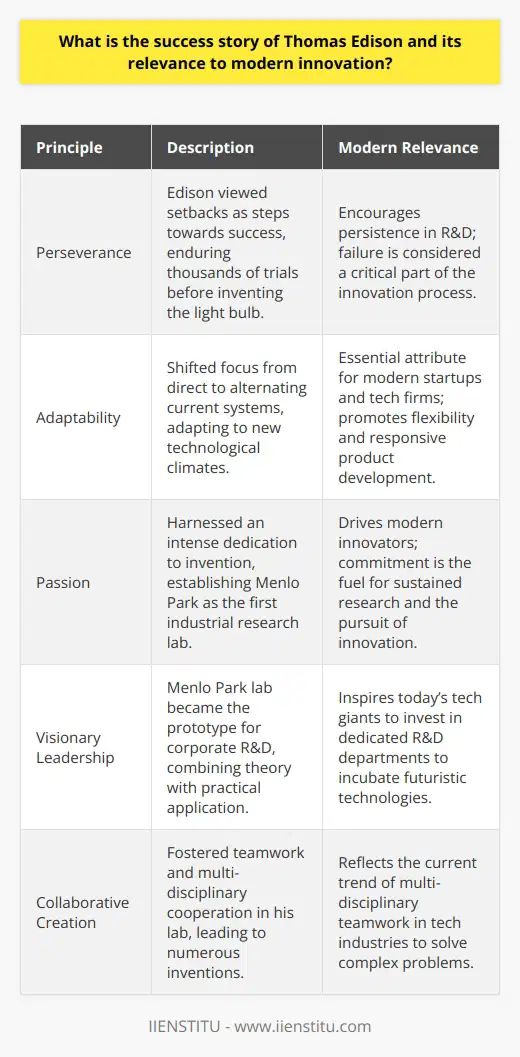 What is the success story of Thomas Edison and its relevance to modern innovation?

| Principle | Description | Modern Relevance |
|---|---|---|
| Perseverance | Edison viewed setbacks as steps towards success, enduring thousands of trials before inventing the light bulb. | Encourages persistence in R&D; failure is considered a critical part of the innovation process. |
| Adaptability | Shifted focus from direct to alternating current systems, adapting to new technological climates. | Essential attribute for modern startups and tech firms; promotes flexibility and responsive product development. |
| Passion | Harnessed an intense dedication to invention, establishing Menlo Park as the first industrial research lab. | Drives modern innovators; commitment is the fuel for sustained research and the pursuit of innovation. |
| Visionary Leadership | Menlo Park lab became the prototype for corporate R&D, combining theory with practical application. | Inspires today's tech giants to invest in dedicated R&D departments to incubate futuristic technologies. |
| Collaborative Creation | Fostered teamwork and multi-disciplinary cooperation in his lab, leading to numerous inventions. | Reflects the current trend of multi-disciplinary teamwork in tech industries to solve complex problems. |

IIENSTITU - www.iienstitu.com